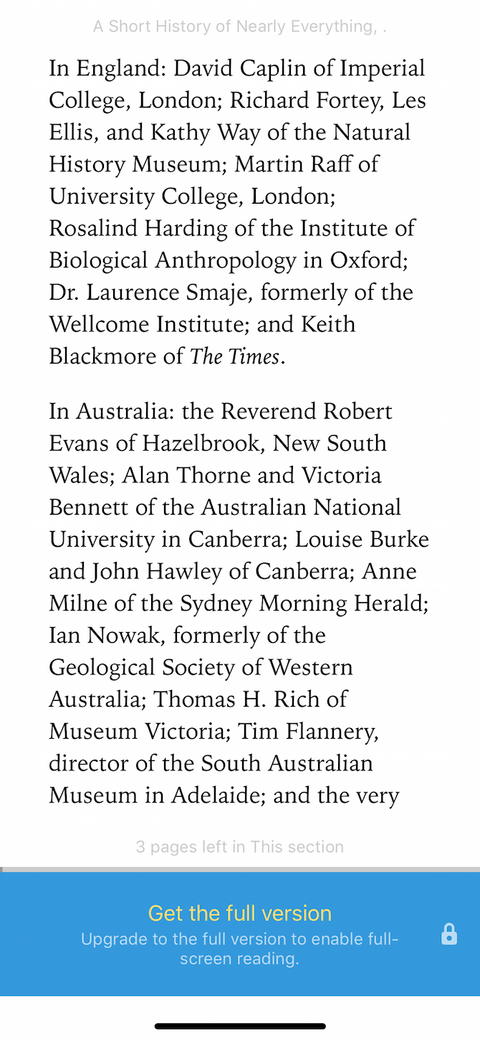 A Short History of Nearly Everything, .

In England: David Caplin of Imperial College, London; Richard Fortey, Les Ellis, and Kathy Way of the Natural History Museum; Martin Raff of University College, London; Rosalind Harding of the Institute of Biological Anthropology in Oxford; Dr. Laurence Smaje, formerly of the Wellcome Institute; and Keith Blackmore of The Times.

In Australia: the Reverend Robert Evans of Hazelbrook, New South Wales; Alan Thorne and Victoria Bennett of the Australian National University in Canberra; Louise Burke and John Hawley of Canberra; Anne Milne of the Sydney Morning Herald; Ian Nowak, formerly of the Geological Society of Western Australia; Thomas H. Rich of Museum Victoria; Tim Flannery, director of the South Australian Museum in Adelaide; and the very

3 pages left in This section

Get the full version

Upgrade to the full version to enable full-screen reading.